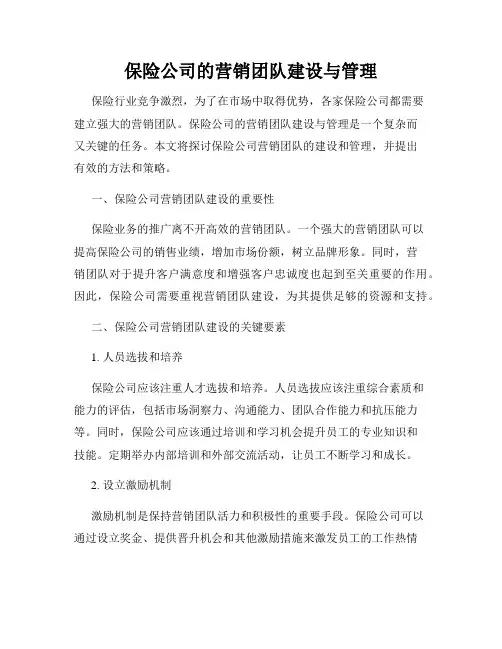 保险公司的营销团队建设与管理

保险行业竞争激烈，为了在市场中取得优势，各家保险公司都需要建立强大的营销团队。保险公司的营销团队建设与管理是一个复杂而又关键的任务。本文将探讨保险公司营销团队的建设和管理，并提出有效的方法和策略。

一、保险公司营销团队建设的重要性

保险业务的推广离不开高效的营销团队。一个强大的营销团队可以提高保险公司的销售业绩，增加市场份额，树立品牌形象。同时，营销团队对于提升客户满意度和增强客户忠诚度也起到至关重要的作用。因此，保险公司需要重视营销团队建设，为其提供足够的资源和支持。

二、保险公司营销团队建设的关键要素

1. 人员选拔和培养

保险公司应该注重人才选拔和培养。人员选拔应该注重综合素质和能力的评估，包括市场洞察力、沟通能力、团队合作能力和抗压能力等。同时，保险公司应该通过培训和学习机会提升员工的专业知识和技能。定期举办内部培训和外部交流活动，让员工不断学习和成长。

2. 设立激励机制

激励机制是保持营销团队活力和积极性的重要手段。保险公司可以通过设立奖金、提供晋升机会和其他激励措施来激发员工的工作热情